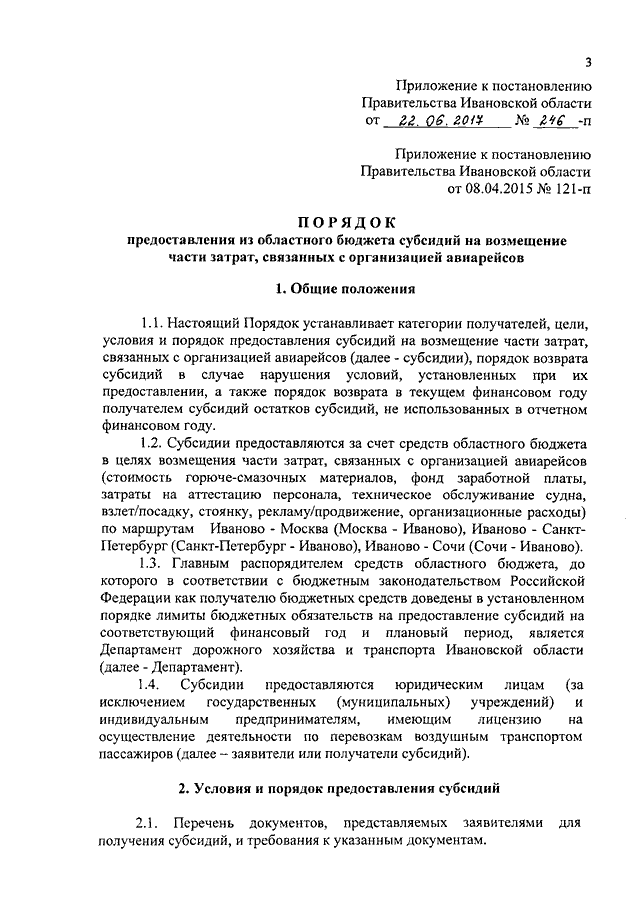 3

Приложение к постановлению Правительства Ивановской области от 22.06.2017 № 246 -п

Приложение к постановлению Правительства Ивановской области от 08.04.2015 № 121-п

ПОРЯДОК
предоставления из областного бюджета субсидий на возмещение части затрат, связанных с организацией авиарейсов

1. Общие положения

1.1. Настоящий Порядок устанавливает категории получателей, цели, условия и порядок предоставления субсидий на возмещение части затрат, связанных с организацией авиарейсов (далее - субсидии), порядок возврата субсидий в случае нарушения условий, установленных при их предоставлении, а также порядок возврата в текущем финансовом году получателем субсидий остатков субсидий, не использованных в отчетном финансовом году.

1.2. Субсидии предоставляются за счет средств областного бюджета в целях возмещения части затрат, связанных с организацией авиарейсов (стоимость горюче-смазочных материалов, фонд заработной платы, затраты на аттестацию персонала, техническое обслуживание судна, взлет/посадку, стоянку, рекламу/продвижение, организационные расходы) по маршрутам Иваново - Москва (Москва - Иваново), Иваново - Санкт-Петербург (Санкт-Петербург - Иваново), Иваново - Сочи (Сочи - Иваново).

1.3. Главным распорядителем средств областного бюджета, до которого в соответствии с бюджетным законодательством Российской Федерации как получателю бюджетных средств доведены в установленном порядке лимиты бюджетных обязательств на предоставление субсидий на соответствующий финансовый год и плановый период, является Департамент дорожного хозяйства и транспорта Ивановской области (далее - Департамент).

1.4. Субсидии предоставляются юридическим лицам (за исключением государственных (муниципальных) учреждений) и индивидуальным предпринимателям, имеющим лицензию на осуществление деятельности по перевозкам воздушным транспортом пассажиров (далее – заявители или получатели субсидий).

2. Условия и порядок предоставления субсидий

2.1. Перечень документов, представляемых заявителями для получения субсидий, и требования к указанным документам.